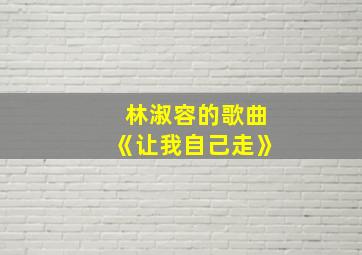 林淑容的歌曲
《让我自己走》